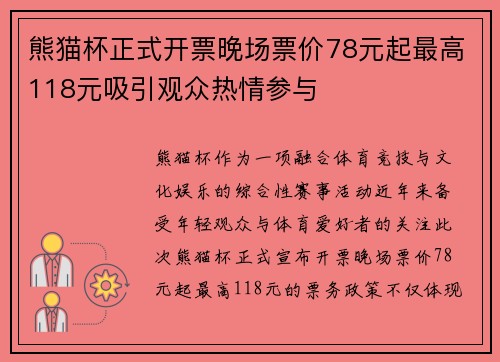 熊猫杯正式开票晚场票价78元起最高118元吸引观众热情参与

熊猫杯作为一项融合体育竞技与文化娱乐的综合性赛事活动近年来备受年轻观众与体育爱好者的关注此次熊猫杯正式宣布开票晚场票价78元起最高118元的票务政策不仅体现